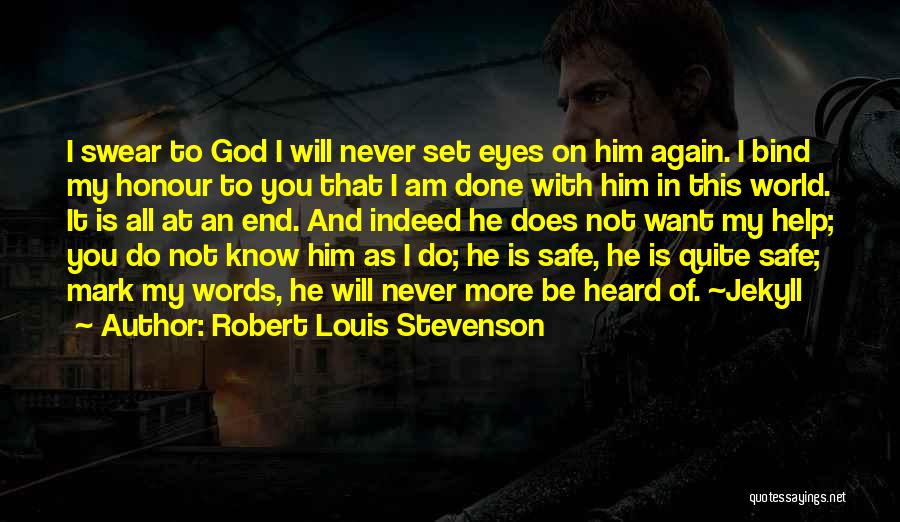 I swear to God I will never set eyes on him again. I bind my honour to you that I am done with him in this world. It is all at an end. And indeed he does not want my help; you do not know him as I do; he is safe, he is quite safe; mark my words, he will never more be heard of. ~Jekyll

~ Author: Robert Louis Stevenson

quotessayings.net